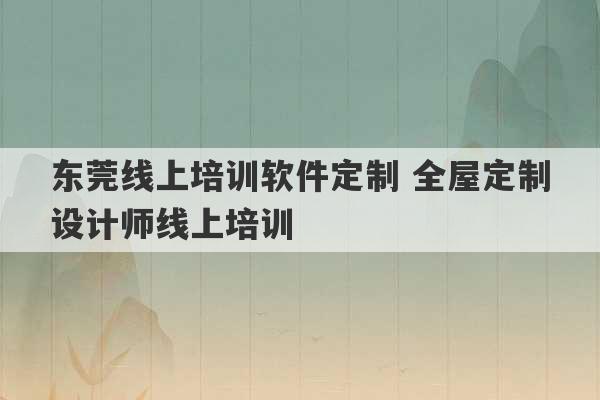 东莞线上培训软件定制 全屋定制设计师线上培训